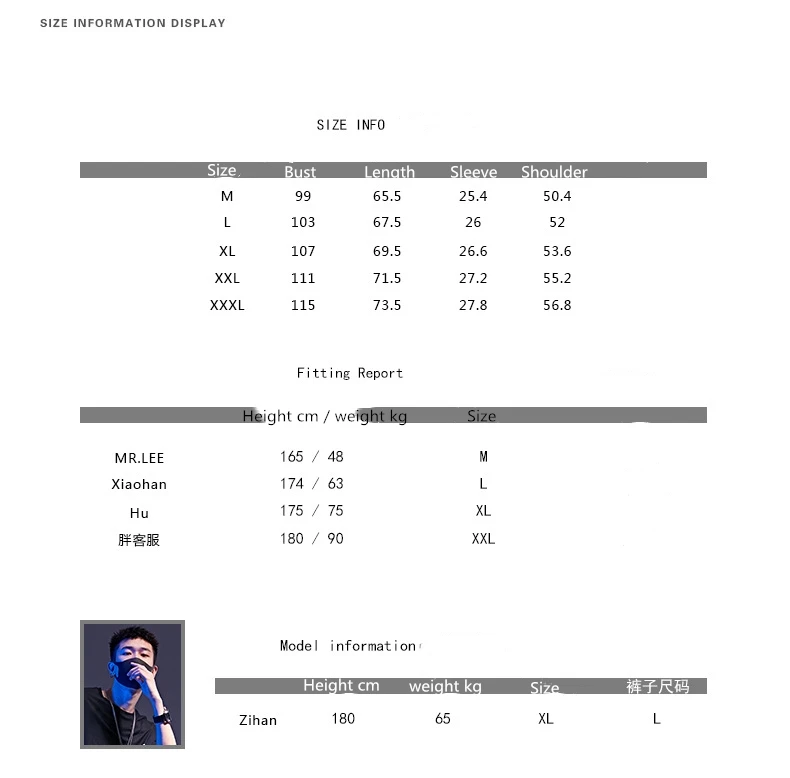 SIZE INFORMATION DISPLAY

SIZE INFO

| Size | Bust | Length | Sleeve | Shoulder |
|---|---|---|---|---|
| M | 99 | 65.5 | 25.4 | 50.4 |
| L | 103 | 67.5 | 26 | 52 |
| XL | 107 | 69.5 | 26.6 | 53.6 |
| XXL | 111 | 71.5 | 27.2 | 55.2 |
| XXXL | 115 | 73.5 | 27.8 | 56.8 |

Fitting Report

| | Height cm / weight kg | Size |
|---|---|---|
| MR.LEE | 165 / 48 | M |
| Xiaohan | 174 / 63 | L |
| Hu | 175 / 75 | XL |
| 胖客服 | 180 / 90 | XXL |

Model information

| | Height cm | weight kg | Size | 裤子尺码 |
|---|---|---|---|---|
| Zihan | 180 | 65 | XL | L |